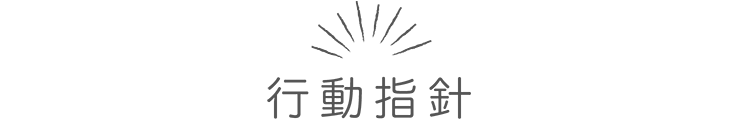 行動指針